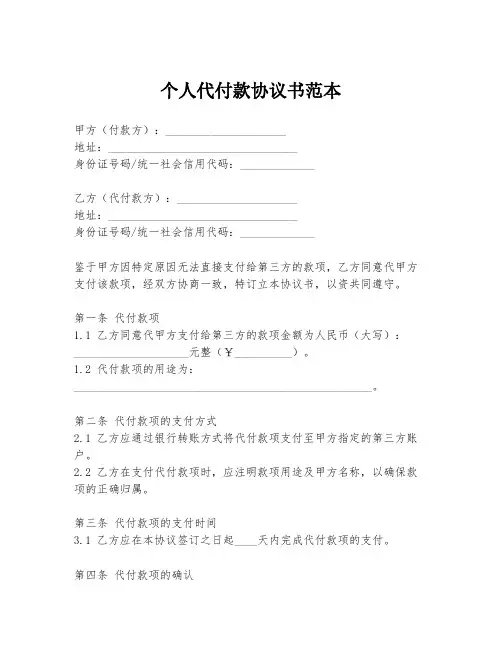 个人代付款协议书范本

甲方（付款方）：____________________
地址：________________________________
身份证号码/统一社会信用代码：____________

乙方（代付款方）：____________________
地址：________________________________
身份证号码/统一社会信用代码：____________

鉴于甲方因特定原因无法直接支付给第三方的款项，乙方同意代甲方支付该款项，经双方协商一致，特订立本协议书，以资共同遵守。

第一条 代付款项
1.1 乙方同意代甲方支付给第三方的款项金额为人民币（大写）：____________________元整（￥__________）。
1.2 代付款项的用途为：
__________________________________________________。

第二条 代付款项的支付方式
2.1 乙方应通过银行转账方式将代付款项支付至甲方指定的第三方账户。
2.2 乙方在支付代付款项时，应注明款项用途及甲方名称，以确保款项的正确归属。

第三条 代付款项的支付时间
3.1 乙方应在本协议签订之日起____天内完成代付款项的支付。

第四条 代付款项的确认